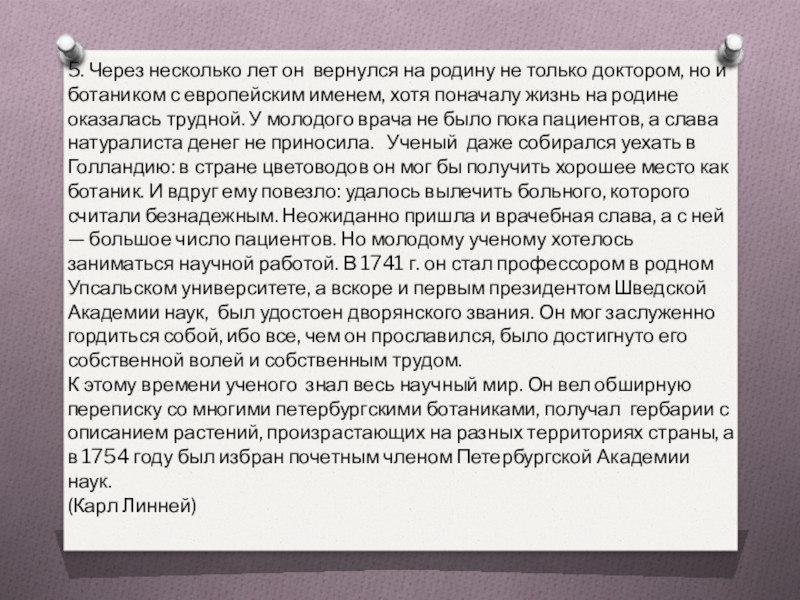 5. Через несколько лет он вернулся на родину не только доктором, но и ботаником с европейским именем, хотя поначалу жизнь на родине оказалась трудной. У молодого врача не было пока пациентов, а слава натуралиста денег не приносила. Ученый даже собирался уехать в Голландию: в стране цветоводов он мог бы получить хорошее место как ботаник. И вдруг ему повезло: удалось вылечить больного, которого считали безнадежным. Неожиданно пришла и врачебная слава, а с ней — большое число пациентов. Но молодому ученому хотелось заниматься научной работой. В 1741 г. он стал профессором в родном Упсальском университете, а вскоре и первым президентом Шведской Академии наук, был удостоен дворянского звания. Он мог заслуженно гордиться собой, ибо все, чем он прославился, было достигнуто его собственной волей и собственным трудом.
К этому времени ученого знал весь научный мир. Он вел обширную переписку со многими петербургскими ботаниками, получал гербарии с описанием растений, произрастающих на разных территориях страны, а в 1754 году был избран почетным членом Петербургской Академии наук.
(Карл Линней)